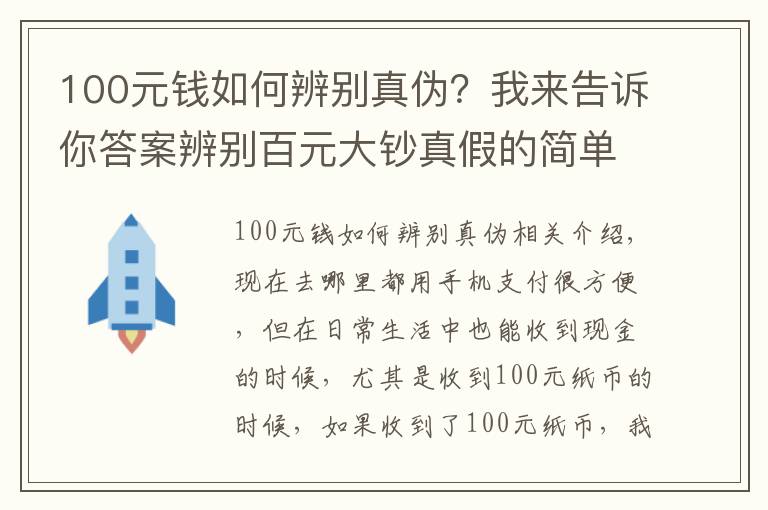 100元钱如何辨别真伪？我来告诉你答案辨别百元大钞真假的简单

100元钱如何辨别真伪相关介绍，现在去哪里都用手机支付很方便，但在日常生活中也能收到现金的时候，尤其是收到100元纸币的时候，如果收到了100元纸币，我